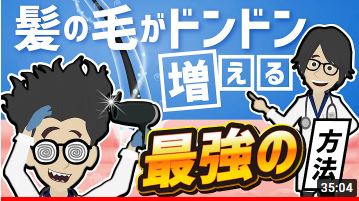 髪の毛がドンドン

増える

最強の

方法

35:04